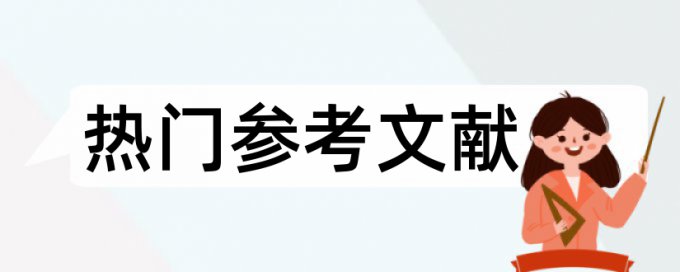 热门参考文献